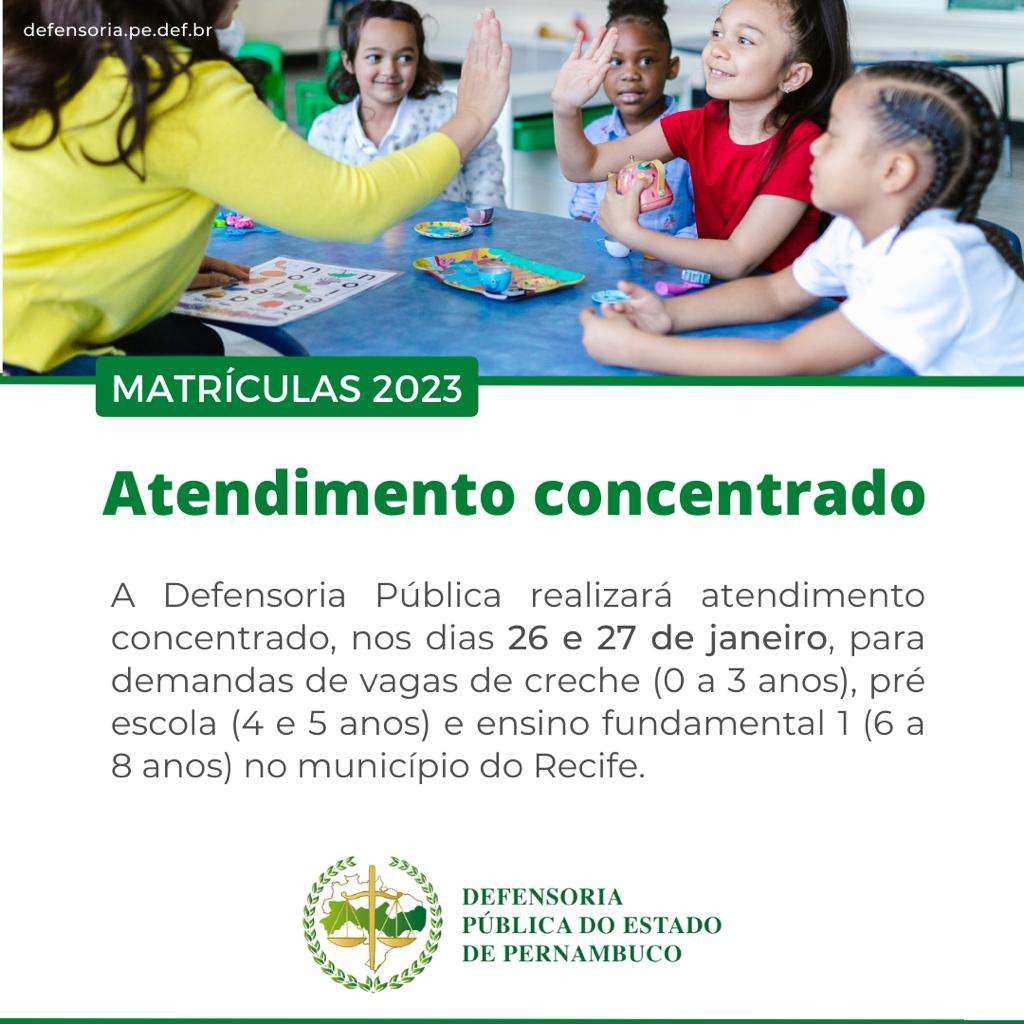 defensoria.pe.def.br

MATRÍCULAS 2023

Atendimento concentrado

A Defensoria Pública realizará atendimento concentrado, nos dias 26 e 27 de janeiro, para demandas de vagas de creche (0 a 3 anos), pré escola (4 e 5 anos) e ensino fundamental 1 (6 a 8 anos) no município do Recife.

DEFENSORIA PÚBLICA DO ESTADO DE PERNAMBUCO